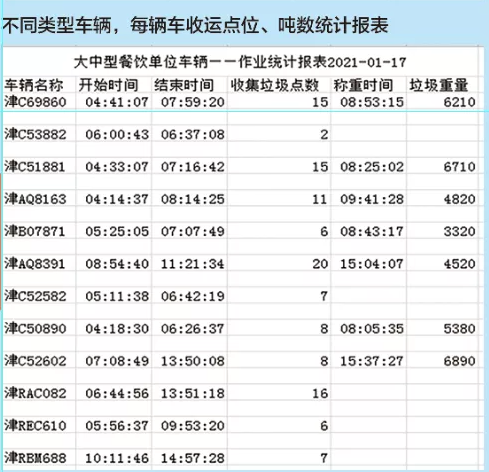 不同类型车辆，每辆车收运点位、吨数统计报表

大中型餐饮单位车辆——作业统计报表2021-01-17

| 车辆名称 | 开始时间 | 结束时间 | 收集垃圾点数 | 称重时间 | 垃圾重量 |
|---|---|---|---|---|---|
| 津C69860 | 04:41:07 | 07:59:20 | 15 | 08:53:15 | 6210 |
| 津C53882 | 06:00:43 | 06:37:08 | 2 | | |
| 津C51881 | 04:33:07 | 07:16:42 | 15 | 08:25:02 | 6710 |
| 津AQ8163 | 04:14:37 | 08:14:25 | 11 | 09:41:28 | 4820 |
| 津B07871 | 05:25:05 | 07:07:49 | 6 | 08:43:17 | 3320 |
| 津AQ8391 | 08:54:40 | 11:21:34 | 20 | 15:04:07 | 4520 |
| 津C52582 | 05:11:38 | 06:42:19 | 7 | | |
| 津C50890 | 04:18:30 | 06:26:37 | 8 | 08:05:35 | 5380 |
| 津C52602 | 07:08:49 | 13:50:08 | 8 | 15:37:27 | 6890 |
| 津RAC082 | 06:44:56 | 13:51:18 | 16 | | |
| 津REC610 | 05:56:37 | 09:53:20 | 6 | | |
| 津RBM688 | 10:11:46 | 14:57:28 | 7 | | |